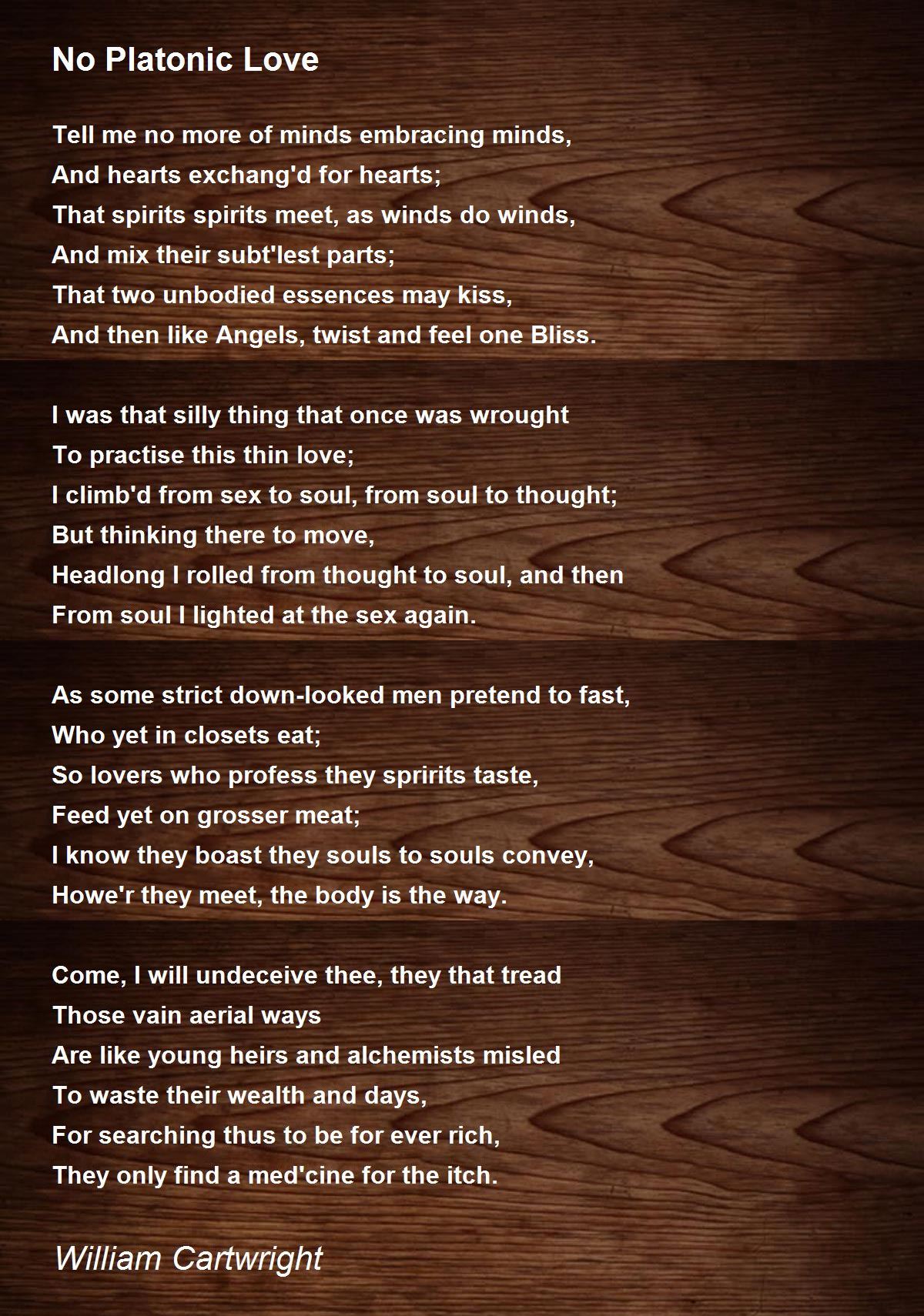 No Platonic Love

Tell me no more of minds embracing minds,
And hearts exchang'd for hearts;
That spirits spirits meet, as winds do winds,
And mix their subt'lest parts;
That two unbodied essences may kiss,
And then like Angels, twist and feel one Bliss.

I was that silly thing that once was wrought
To practise this thin love;
I climb'd from sex to soul, from soul to thought;
But thinking there to move,
Headlong I rolled from thought to soul, and then
From soul I lighted at the sex again.

As some strict down-looked men pretend to fast,
Who yet in closets eat;
So lovers who profess they spririts taste,
Feed yet on grosser meat;
I know they boast they souls to souls convey,
Howe'r they meet, the body is the way.

Come, I will undeceive thee, they that tread
Those vain aerial ways
Are like young heirs and alchemists misled
To waste their wealth and days,
For searching thus to be for ever rich,
They only find a med'cine for the itch.

William Cartwright